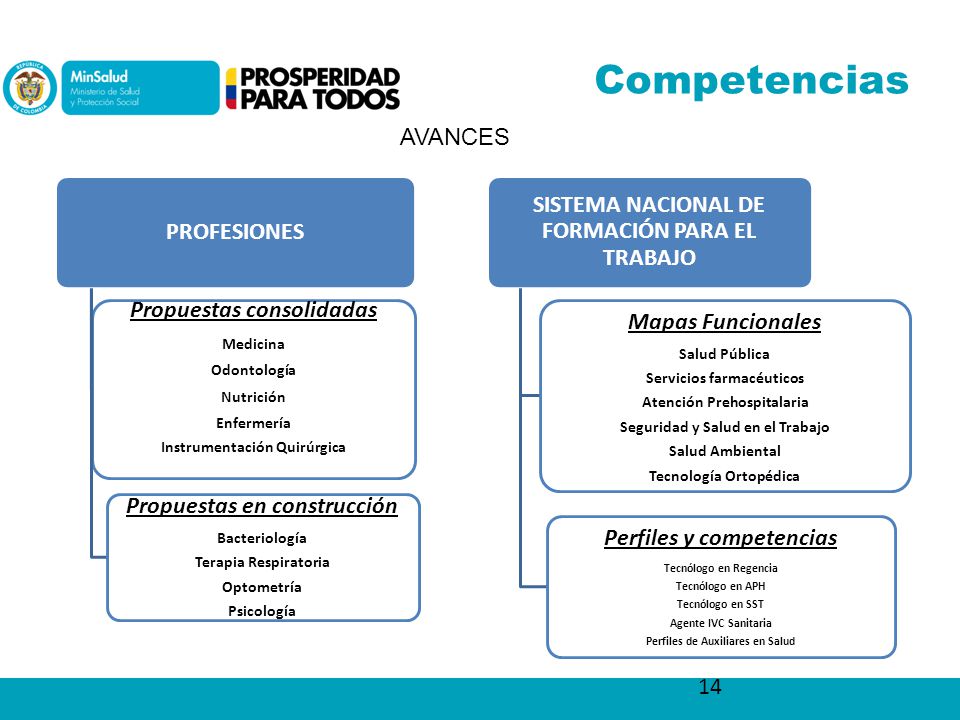 REPÚBLICA DE COLOMBIA

MinSalud
Ministerio de Salud y Protección Social

PROSPERIDAD PARA TODOS

Competencias

AVANCES

PROFESIONES

Propuestas consolidadas

Medicina
Odontología
Nutrición
Enfermería
Instrumentación Quirúrgica

Propuestas en construcción

Bacteriología
Terapia Respiratoria
Optometría
Psicología

SISTEMA NACIONAL DE FORMACIÓN PARA EL TRABAJO

Mapas Funcionales

Salud Pública
Servicios farmacéuticos
Atención Prehospitalaria
Seguridad y Salud en el Trabajo
Salud Ambiental
Tecnología Ortopédica

Perfiles y competencias

Tecnólogo en Regencia
Tecnólogo en APH
Tecnólogo en SST
Agente IVC Sanitaria
Perfiles de Auxiliares en Salud

14